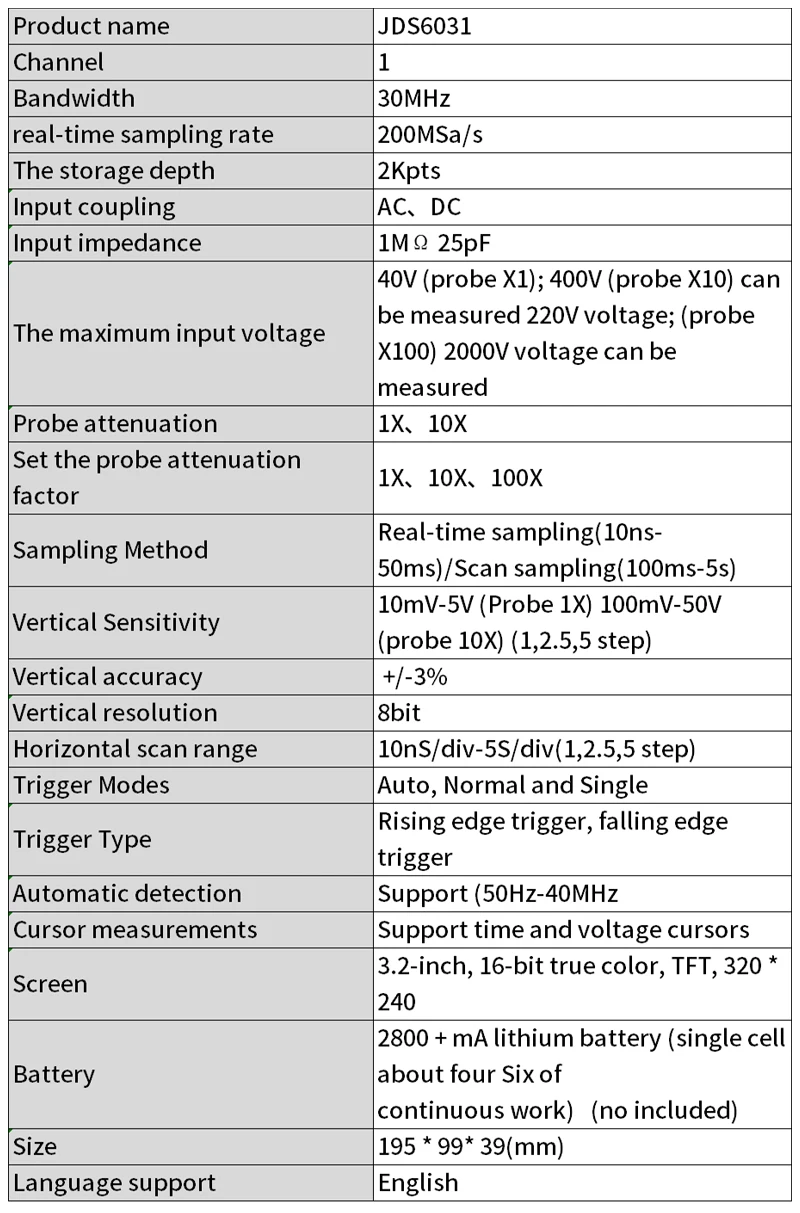 | Product name | JDS6031 |
|---|---|
| Channel | 1 |
| Bandwidth | 30MHz |
| real-time sampling rate | 200MSa/s |
| The storage depth | 2Kpts |
| Input coupling | AC、DC |
| Input impedance | 1MΩ 25pF |
| The maximum input voltage | 40V (probe X1); 400V (probe X10) can be measured 220V voltage; (probe X100) 2000V voltage can be measured |
| Probe attenuation | 1X、10X |
| Set the probe attenuation factor | 1X、10X、100X |
| Sampling Method | Real-time sampling(10ns-50ms)/Scan sampling(100ms-5s) |
| Vertical Sensitivity | 10mV-5V (Probe 1X) 100mV-50V (probe 10X) (1,2.5,5 step) |
| Vertical accuracy | +/-3% |
| Vertical resolution | 8bit |
| Horizontal scan range | 10nS/div-5S/div(1,2.5,5 step) |
| Trigger Modes | Auto, Normal and Single |
| Trigger Type | Rising edge trigger, falling edge trigger |
| Automatic detection | Support (50Hz-40MHz |
| Cursor measurements | Support time and voltage cursors |
| Screen | 3.2-inch, 16-bit true color, TFT, 320 * 240 |
| Battery | 2800 + mA lithium battery (single cell about four Six of continuous work) (no included) |
| Size | 195 * 99* 39(mm) |
| Language support | English |